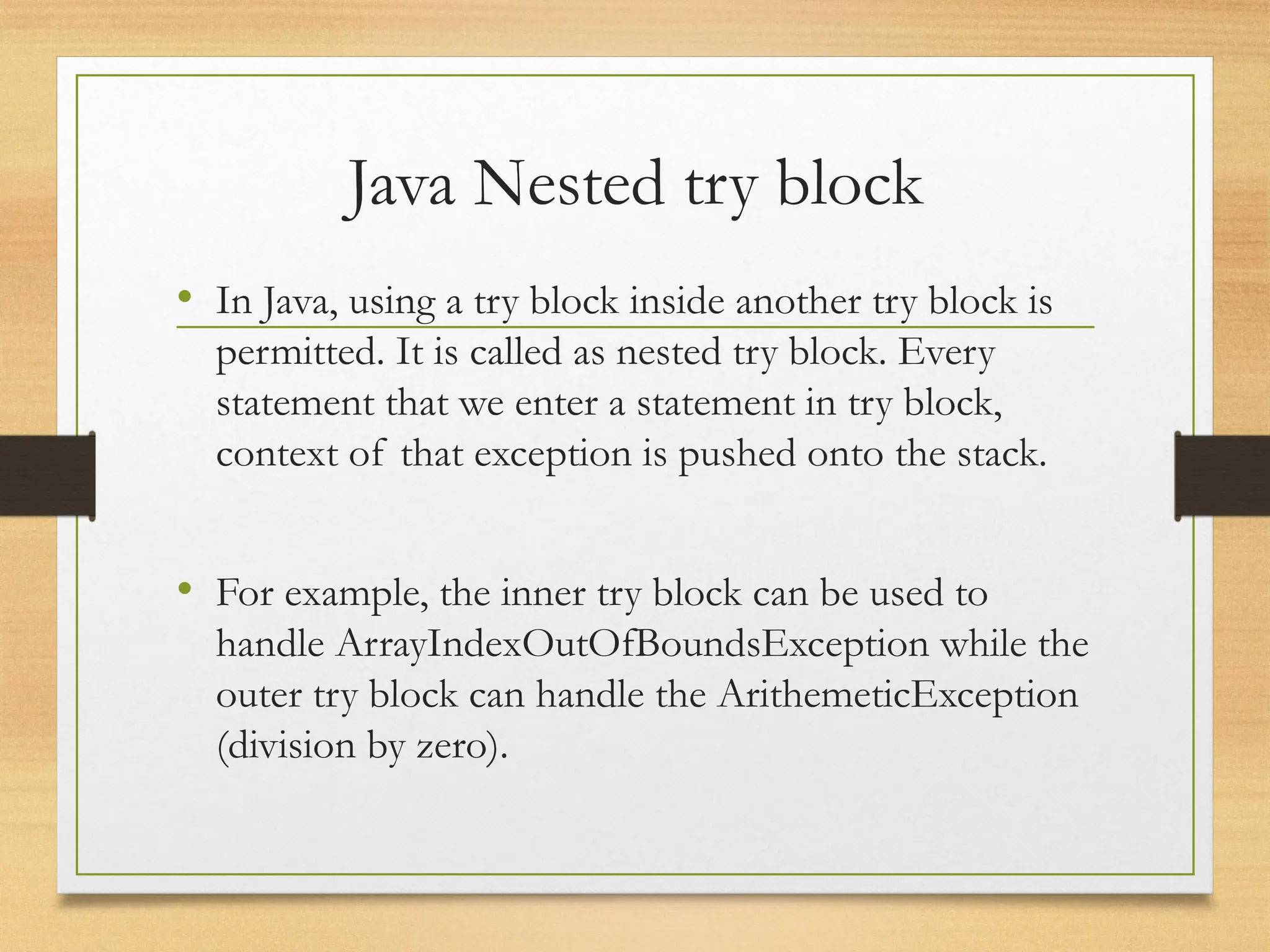 Java Nested try block

• In Java, using a try block inside another try block is permitted. It is called as nested try block. Every statement that we enter a statement in try block, context of that exception is pushed onto the stack.

• For example, the inner try block can be used to handle ArrayIndexOutOfBoundsException while the outer try block can handle the ArithemeticException (division by zero).